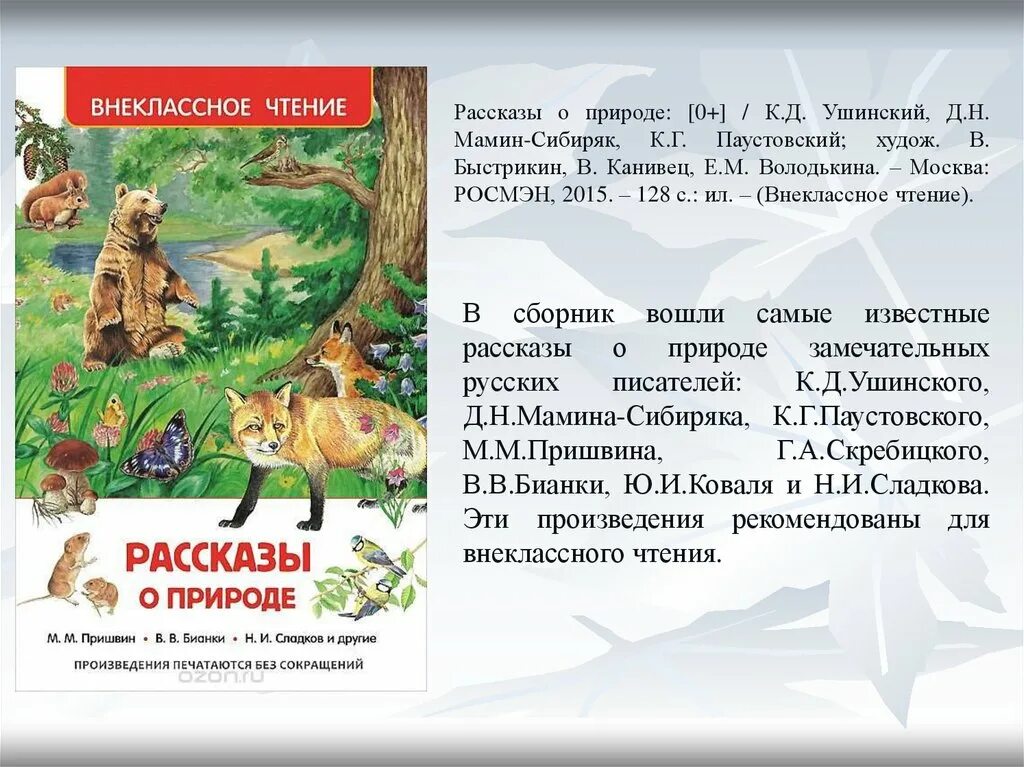 ВНЕКЛАССНОЕ ЧТЕНИЕ

РАССКАЗЫ О ПРИРОДЕ

М. М. Пришвин • В. В. Бианки • Н. И. Сладков и другие

ПРОИЗВЕДЕНИЯ ПЕЧАТАЮТСЯ БЕЗ СОКРАЩЕНИЙ

ozon.ru

Рассказы о природе: [0+] / К.Д. Ушинский, Д.Н. Мамин-Сибиряк, К.Г. Паустовский; худож. В. Быстрикин, В. Канивец, Е.М. Володькина. – Москва: РОСМЭН, 2015. – 128 с.: ил. – (Внеклассное чтение).

В сборник вошли самые известные рассказы о природе замечательных русских писателей: К.Д.Ушинского, Д.Н.Мамина-Сибиряка, К.Г.Паустовского, М.М.Пришвина, Г.А.Скребицкого, В.В.Бианки, Ю.И.Коваля и Н.И.Сладкова. Эти произведения рекомендованы для внеклассного чтения.